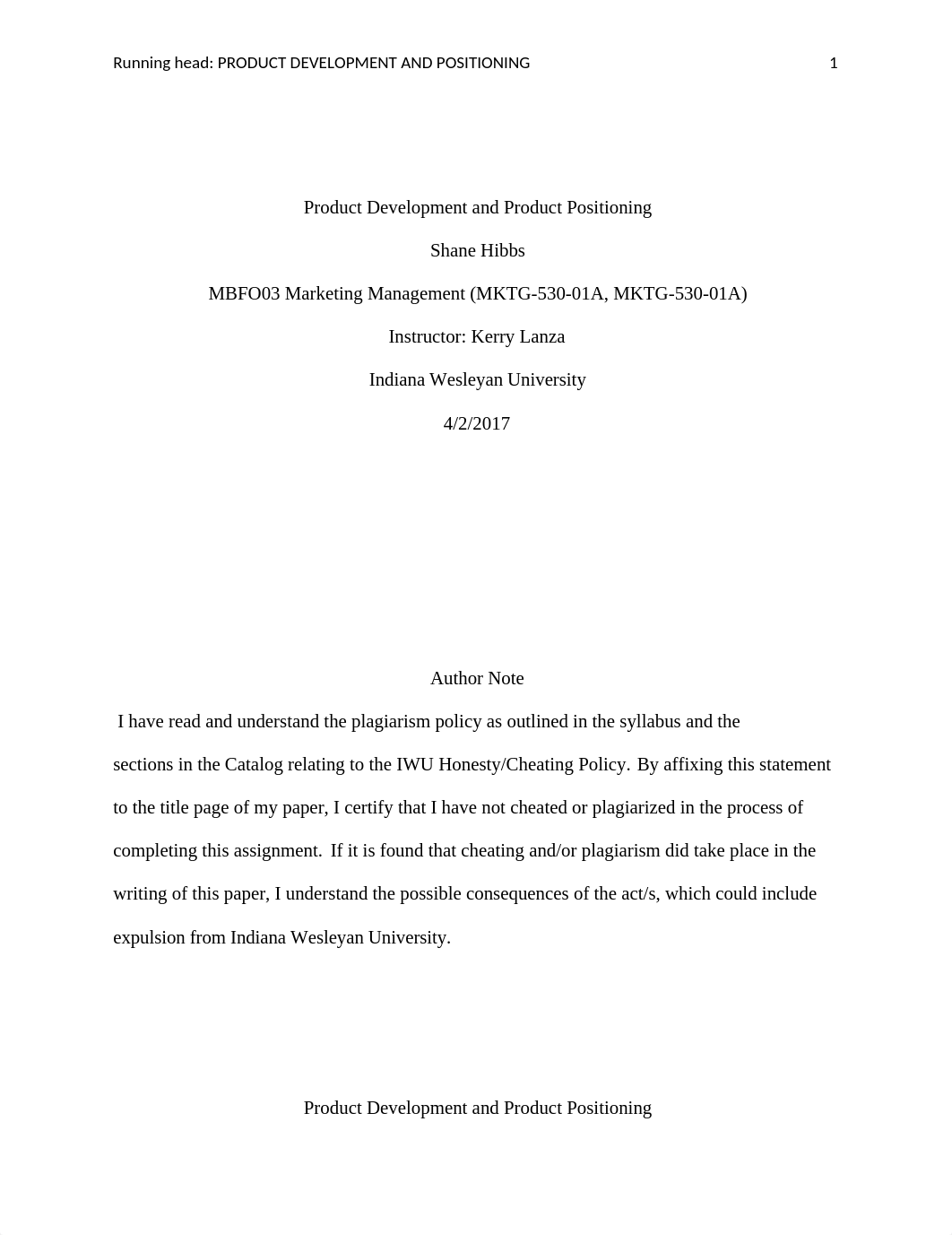 Running head: PRODUCT DEVELOPMENT AND POSITIONING 1

Product Development and Product Positioning

Shane Hibbs

MBFO03 Marketing Management (MKTG-530-01A, MKTG-530-01A)

Instructor: Kerry Lanza

Indiana Wesleyan University

4/2/2017

Author Note

I have read and understand the plagiarism policy as outlined in the syllabus and the sections in the Catalog relating to the IWU Honesty/Cheating Policy. By affixing this statement to the title page of my paper, I certify that I have not cheated or plagiarized in the process of completing this assignment. If it is found that cheating and/or plagiarism did take place in the writing of this paper, I understand the possible consequences of the act/s, which could include expulsion from Indiana Wesleyan University.

Product Development and Product Positioning